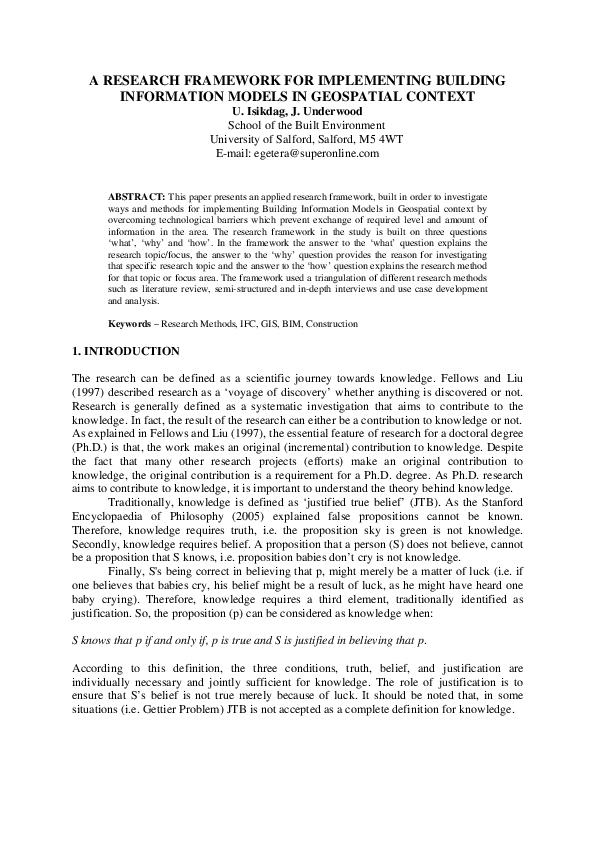 A RESEARCH FRAMEWORK FOR IMPLEMENTING BUILDING INFORMATION MODELS IN GEOSPATIAL CONTEXT

U. Isikdag, J. Underwood
School of the Built Environment
University of Salford, Salford, M5 4WT
E-mail: egetera@superonline.com

ABSTRACT: This paper presents an applied research framework, built in order to investigate ways and methods for implementing Building Information Models in Geospatial context by overcoming technological barriers which prevent exchange of required level and amount of information in the area. The research framework in the study is built on three questions 'what', 'why' and 'how'. In the framework the answer to the 'what' question explains the research topic/focus, the answer to the 'why' question provides the reason for investigating that specific research topic and the answer to the 'how' question explains the research method for that topic or focus area. The framework used a triangulation of different research methods such as literature review, semi-structured and in-depth interviews and use case development and analysis.

Keywords – Research Methods, IFC, GIS, BIM, Construction

1. INTRODUCTION

The research can be defined as a scientific journey towards knowledge. Fellows and Liu (1997) described research as a 'voyage of discovery' whether anything is discovered or not. Research is generally defined as a systematic investigation that aims to contribute to the knowledge. In fact, the result of the research can either be a contribution to knowledge or not. As explained in Fellows and Liu (1997), the essential feature of research for a doctoral degree (Ph.D.) is that, the work makes an original (incremental) contribution to knowledge. Despite the fact that many other research projects (efforts) make an original contribution to knowledge, the original contribution is a requirement for a Ph.D. degree. As Ph.D. research aims to contribute to knowledge, it is important to understand the theory behind knowledge.

Traditionally, knowledge is defined as 'justified true belief' (JTB). As the Stanford Encyclopaedia of Philosophy (2005) explained false propositions cannot be known. Therefore, knowledge requires truth, i.e. the proposition sky is green is not knowledge. Secondly, knowledge requires belief. A proposition that a person (S) does not believe, cannot be a proposition that S knows, i.e. proposition babies don't cry is not knowledge.

Finally, S's being correct in believing that p, might merely be a matter of luck (i.e. if one believes that babies cry, his belief might be a result of luck, as he might have heard one baby crying). Therefore, knowledge requires a third element, traditionally identified as justification. So, the proposition (p) can be considered as knowledge when:

S knows that p if and only if, p is true and S is justified in believing that p.

According to this definition, the three conditions, truth, belief, and justification are individually necessary and jointly sufficient for knowledge. The role of justification is to ensure that S's belief is not true merely because of luck. It should be noted that, in some situations (i.e. Gettier Problem) JTB is not accepted as a complete definition for knowledge.